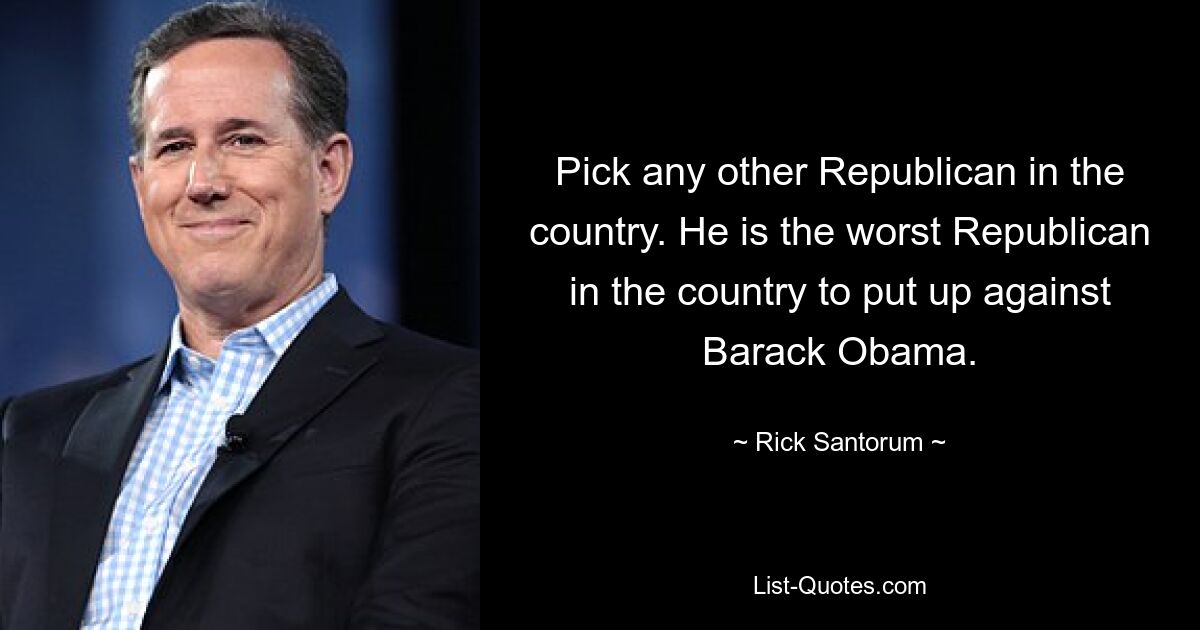 Pick any other Republican in the country. He is the worst Republican in the country to put up against Barack Obama.

~ Rick Santorum ~

List-Quotes.com